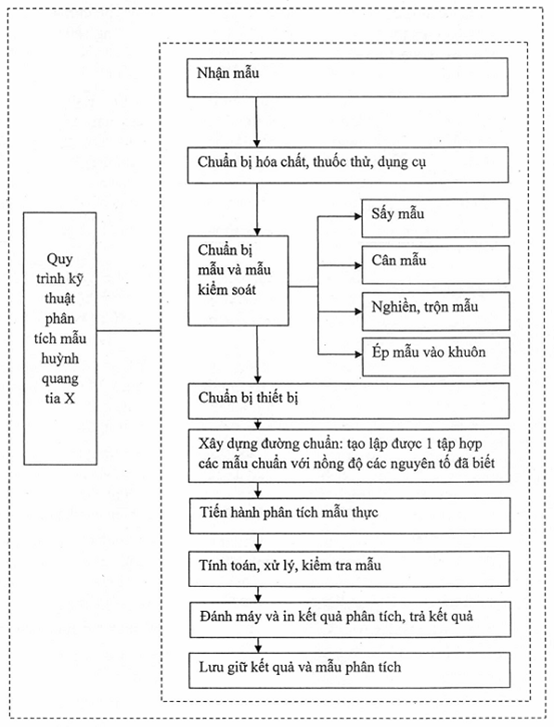 Quy trình kỹ thuật phân tích mẫu huỳnh quang tia X

Nhận mẫu

Chuẩn bị hóa chất, thuốc thử, dụng cụ

Chuẩn bị mẫu và mẫu kiểm soát

Sấy mẫu

Cân mẫu

Nghiền, trộn mẫu

Ép mẫu vào khuôn

Chuẩn bị thiết bị

Xây dựng đường chuẩn: tạo lập được 1 tập hợp các mẫu chuẩn với nồng độ các nguyên tố đã biết

Tiến hành phân tích mẫu thực

Tính toán, xử lý, kiểm tra mẫu

Đánh máy và in kết quả phân tích, trả kết quả

Lưu giữ kết quả và mẫu phân tích